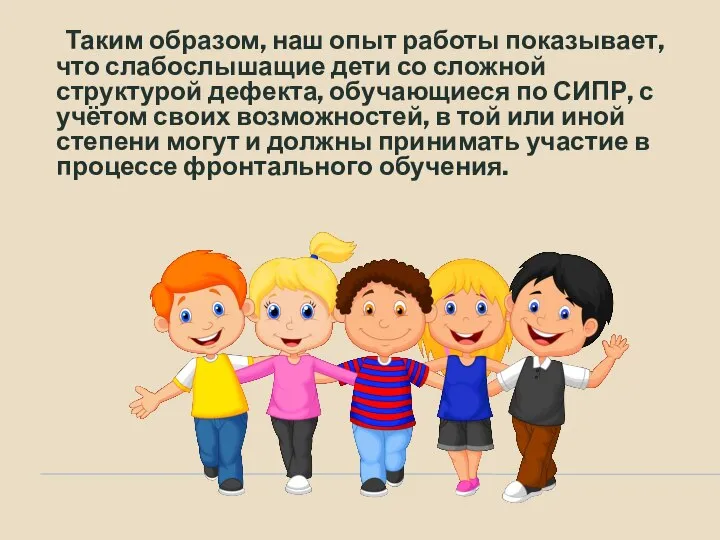 Таким образом, наш опыт работы показывает, что слабослышащие дети со сложной структурой дефекта, обучающиеся по СИПР, с учётом своих возможностей, в той или иной степени могут и должны принимать участие в процессе фронтального обучения.